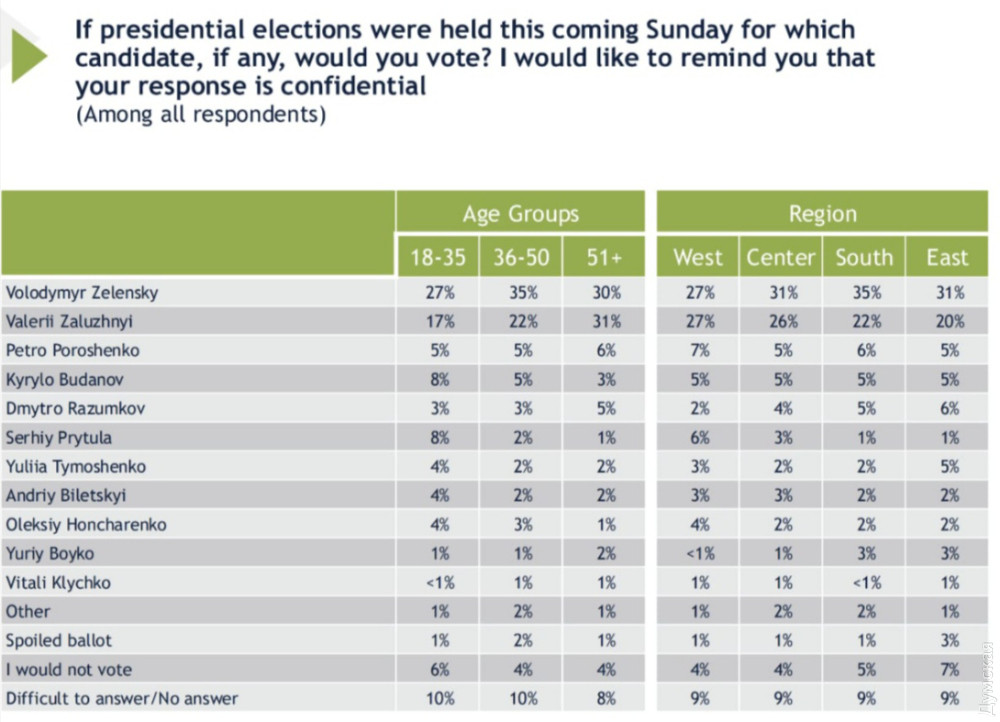 If presidential elections were held this coming Sunday for which candidate, if any, would you vote? I would like to remind you that your response is confidential
(Among all respondents)

| | Age Groups | | | Region | | | |
|---|---|---|---|---|---|---|---|
| | 18-35 | 36-50 | 51+ | West | Center | South | East |
| Volodymyr Zelensky | 27% | 35% | 30% | 27% | 31% | 35% | 31% |
| Valerii Zaluzhnyi | 17% | 22% | 31% | 27% | 26% | 22% | 20% |
| Petro Poroshenko | 5% | 5% | 6% | 7% | 5% | 6% | 5% |
| Kyrylo Budanov | 8% | 5% | 3% | 5% | 5% | 5% | 5% |
| Dmytro Razumkov | 3% | 3% | 5% | 2% | 4% | 5% | 6% |
| Serhiy Prytula | 8% | 2% | 1% | 6% | 3% | 1% | 1% |
| Yuliia Tymoshenko | 4% | 2% | 2% | 3% | 2% | 2% | 5% |
| Andriy Biletskyi | 4% | 2% | 2% | 3% | 3% | 2% | 2% |
| Oleksiy Honcharenko | 4% | 3% | 1% | 4% | 2% | 2% | 2% |
| Yuriy Boyko | 1% | 1% | 2% | <1% | 1% | 3% | 3% |
| Vitali Klychko | <1% | 1% | 1% | 1% | 1% | <1% | 1% |
| Other | 1% | 2% | 1% | 1% | 2% | 2% | 1% |
| Spoiled ballot | 1% | 2% | 1% | 1% | 1% | 1% | 3% |
| I would not vote | 6% | 4% | 4% | 4% | 4% | 5% | 7% |
| Difficult to answer/No answer | 10% | 10% | 8% | 9% | 9% | 9% | 9% |

Думская